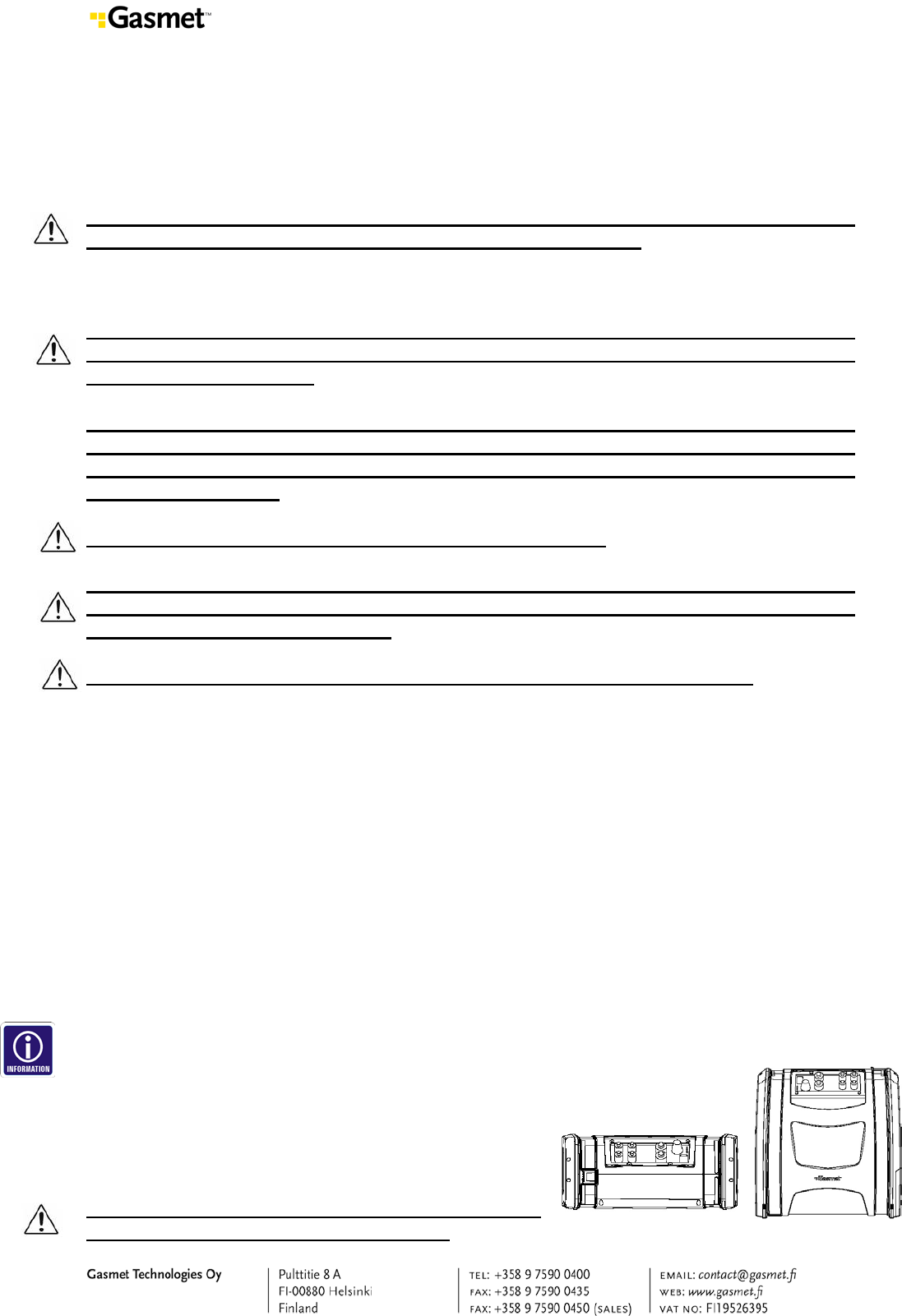 Gasmet™

INFORMATION

Gasmet Technologies Oy

Pulttitie 8 A
FI-00880 Helsinki
Finland

TEL: +358 9 7590 0400
FAX: +358 9 7590 0435
FAX: +358 9 7590 0450 (SALES)

EMAIL: contact@gasmet.fi
WEB: www.gasmet.fi
VAT NO: FI19526395